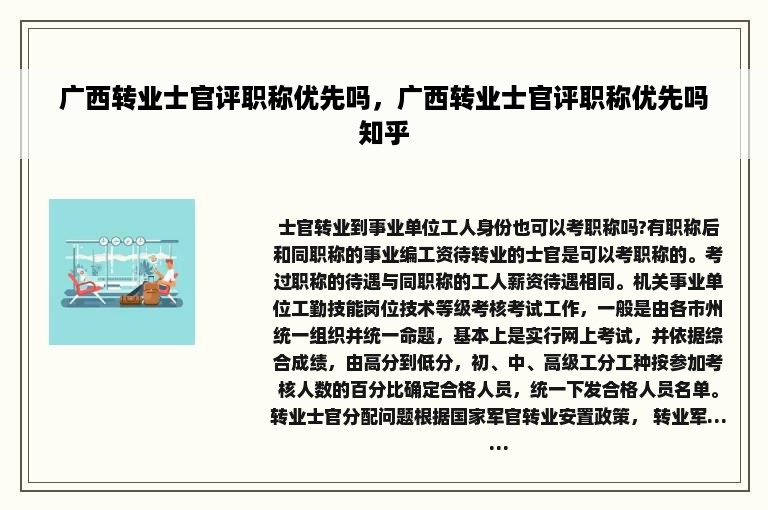 广西转业士官评职称优先吗，广西转业士官评职称优先吗知乎

士官转业到事业单位工人身份也可以考职称吗?有职称后和同职称的事业编工资待转业的士官是可以考职称的。考过职称的待遇与同职称的工人薪资待遇相同。机关事业单位工勤技能岗位技术等级考核考试工作，一般是由各市州统一组织并统一命题，基本上是实行网上考试，并依据综合成绩，由高分到低分，初、中、高级工分工种按参加考核人数的百分比确定合格人员，统一下发合格人员名单。转业士官分配问题根据国家军官转业安置政策， 转业军......